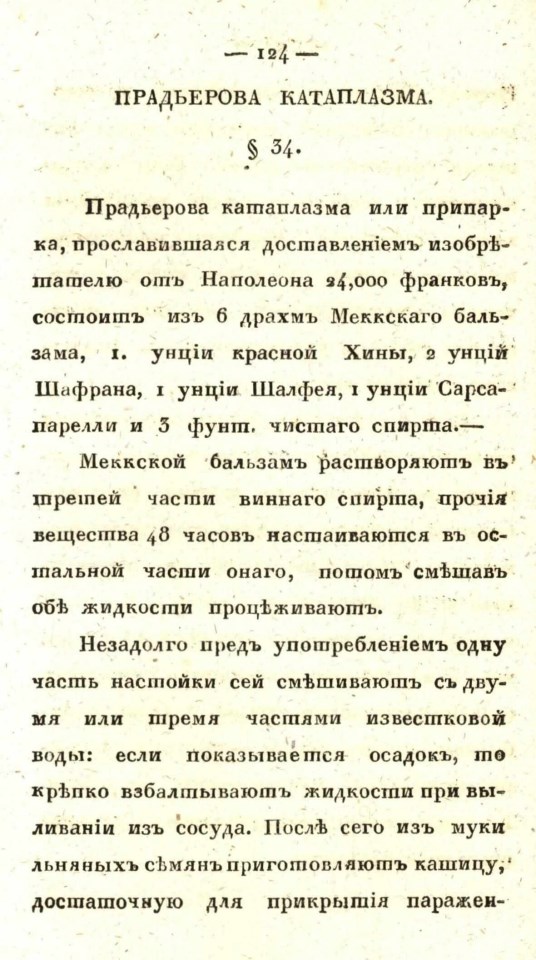 — 124 —

ПРАДЬЕРОВА КАТАПЛАЗМА.

§ 34.

Прадьерова катаплазма или припарка, прославившаяся доставленіемъ изобрѣтателю отъ Наполеона 24,000 франковъ, состоитъ изъ 6 драхмъ Меккскаго бальзама, 1. унціи красной Хины, 2 унцій Шафрана, 1 унціи Шалфея, 1 унціи Сарсапарелли и 3 фунт. чистаго спирта.—

Меккской бальзамъ растворяютъ въ третей части виннаго спирта, прочія вещества 48 часовъ настаиваются въ остальной части онаго, потомъ смѣшавъ обѣ жидкости процѣживаютъ.

Незадолго предъ употребленіемъ одну часть настойки сей смѣшиваютъ съ двумя или тремя частями известковой воды: если показывается осадокъ, то крѣпко взбалтываютъ жидкости при выливаніи изъ сосуда. Послѣ сего изъ муки льняныхъ сѣмянъ приготовляютъ кашицу, достаточную для прикрытія паражен-